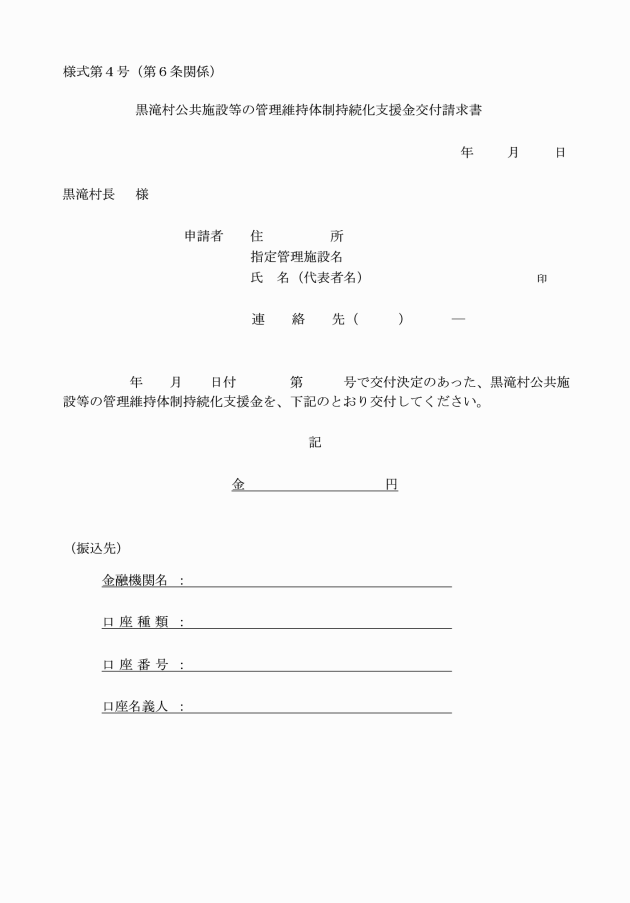 様式第４号（第６条関係）

黒滝村公共施設等の管理維持体制持続化支援金交付請求書

年　　月　　日

黒滝村長　　様

申請者　住　　　　所
指定管理施設名
氏　名（代表者名）　　　　　　　　　　　印

連　　絡　　先（　　　）　　　―

年　　月　　日付　　　第　　　号で交付決定のあった、黒滝村公共施設等の管理維持体制持続化支援金を、下記のとおり交付してください。

記

金　　　　　　　　円

（振込先）

金融機関名　：

口 座 種 類　：

口 座 番 号　：

口座名義人　：